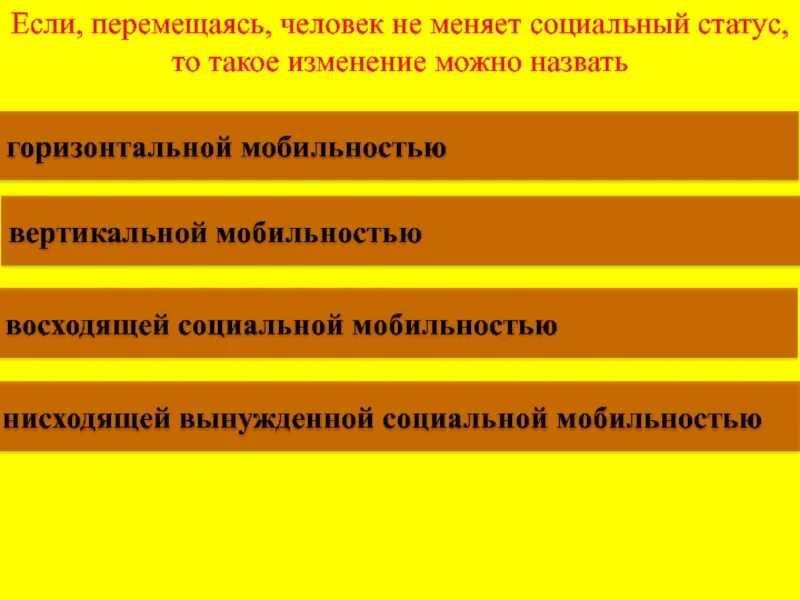 Если, перемещаясь, человек не меняет социальный статус, то такое изменение можно назвать

горизонтальной мобильностью

вертикальной мобильностью

восходящей социальной мобильностью

нисходящей вынужденной социальной мобильностью